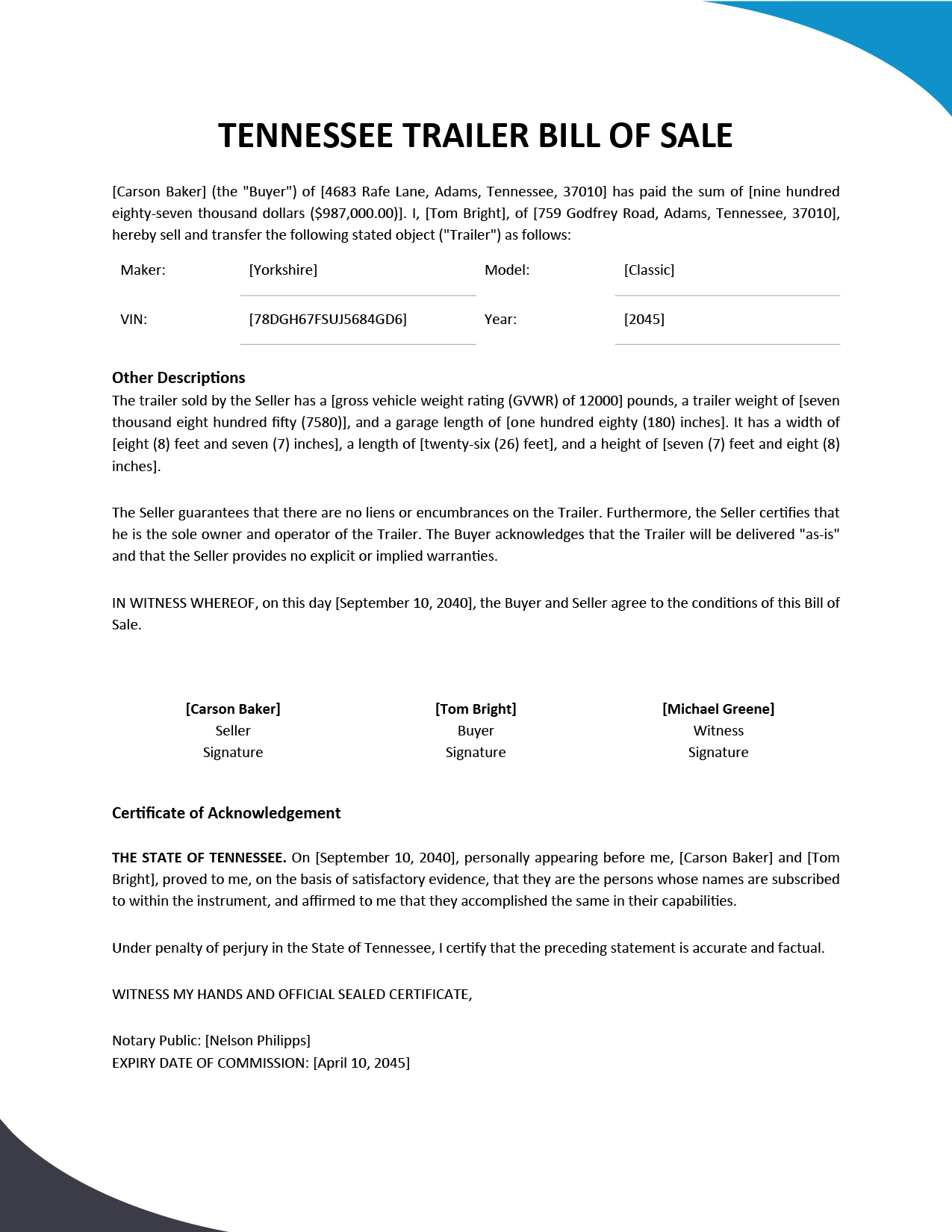 TENNESSEE TRAILER BILL OF SALE

[Carson Baker] (the "Buyer") of [4683 Rafe Lane, Adams, Tennessee, 37010] has paid the sum of [nine hundred eighty-seven thousand dollars ($987,000.00)]. I, [Tom Bright], of [759 Godfrey Road, Adams, Tennessee, 37010], hereby sell and transfer the following stated object ("Trailer") as follows:

| Maker: | [Yorkshire] | Model: | [Classic] |
|---|---|---|---|
| VIN: | [78DGH67FSUJ5684GD6] | Year: | [2045] |

Other Descriptions
The trailer sold by the Seller has a [gross vehicle weight rating (GVWR) of 12000] pounds, a trailer weight of [seven thousand eight hundred fifty (7580)], and a garage length of [one hundred eighty (180) inches]. It has a width of [eight (8) feet and seven (7) inches], a length of [twenty-six (26) feet], and a height of [seven (7) feet and eight (8) inches].

The Seller guarantees that there are no liens or encumbrances on the Trailer. Furthermore, the Seller certifies that he is the sole owner and operator of the Trailer. The Buyer acknowledges that the Trailer will be delivered "as-is" and that the Seller provides no explicit or implied warranties.

IN WITNESS WHEREOF, on this day [September 10, 2040], the Buyer and Seller agree to the conditions of this Bill of Sale.

[Carson Baker]
Seller
Signature

[Tom Bright]
Buyer
Signature

[Michael Greene]
Witness
Signature

Certificate of Acknowledgement

THE STATE OF TENNESSEE. On [September 10, 2040], personally appearing before me, [Carson Baker] and [Tom Bright], proved to me, on the basis of satisfactory evidence, that they are the persons whose names are subscribed to within the instrument, and affirmed to me that they accomplished the same in their capabilities.

Under penalty of perjury in the State of Tennessee, I certify that the preceding statement is accurate and factual.

WITNESS MY HANDS AND OFFICIAL SEALED CERTIFICATE,

Notary Public: [Nelson Philipps]
EXPIRY DATE OF COMMISSION: [April 10, 2045]